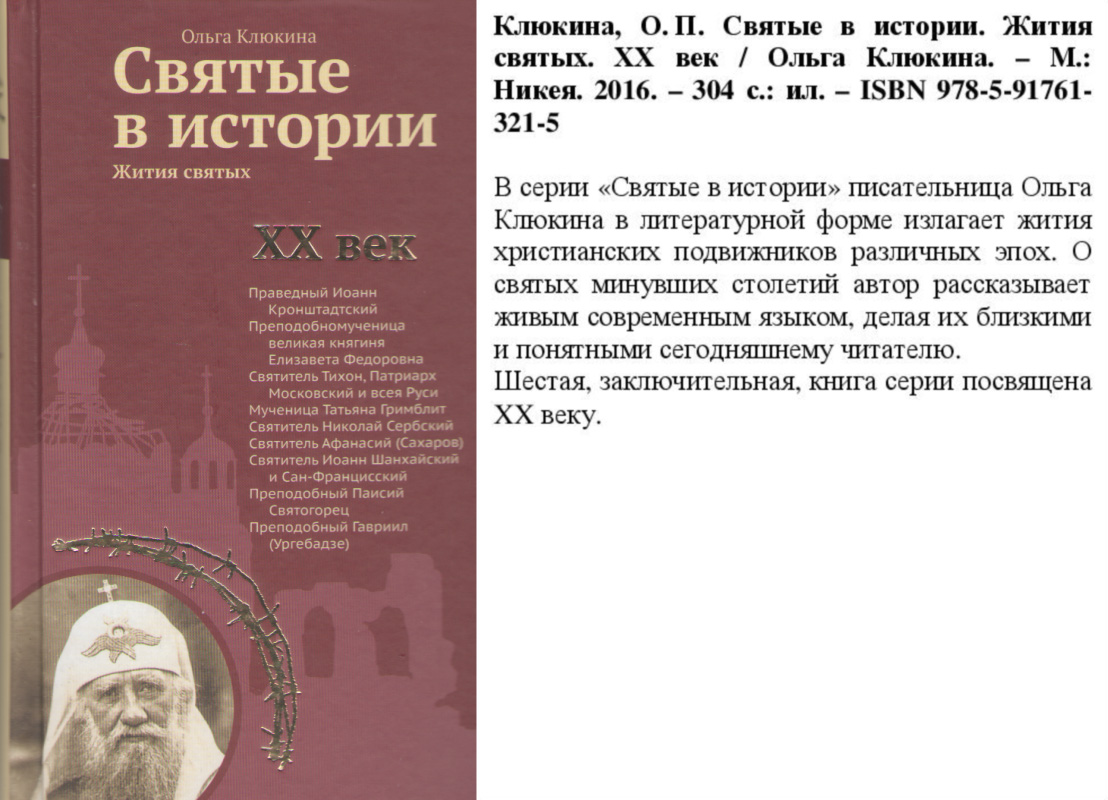 Ольга Клюкина
Святые в истории
Жития святых

XX век

Праведный Иоанн Кронштадтский
Преподобномученица великая княгиня Елизавета Федоровна
Святитель Тихон, Патриарх Московский и всея Руси
Мученица Татьяна Гримблит
Святитель Николай Сербский
Святитель Афанасий (Сахаров)
Святитель Иоанн Шанхайский и Сан-Францисский
Преподобный Паисий Святогорец
Преподобный Гавриил (Ургебадзе)

Клюкина, О. П. Святые в истории. Жития святых. XX век / Ольга Клюкина. – М.: Никея. 2016. – 304 с.: ил. – ISBN 978-5-91761-321-5

В серии «Святые в истории» писательница Ольга Клюкина в литературной форме излагает жития христианских подвижников различных эпох. О святых минувших столетий автор рассказывает живым современным языком, делая их близкими и понятными сегодняшнему читателю.
Шестая, заключительная, книга серии посвящена XX веку.